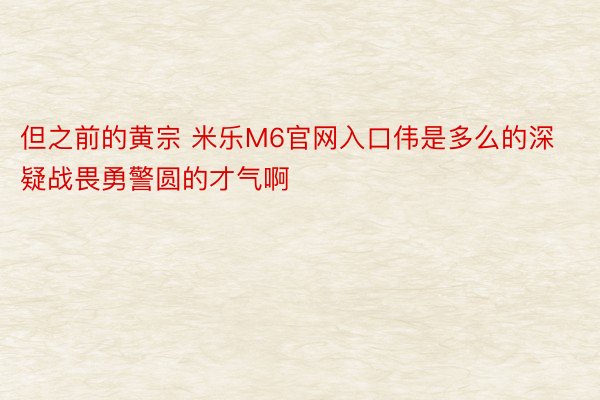 但之前的黄宗 米乐M6官网入口伟是多么的深疑战畏勇警圆的才气啊